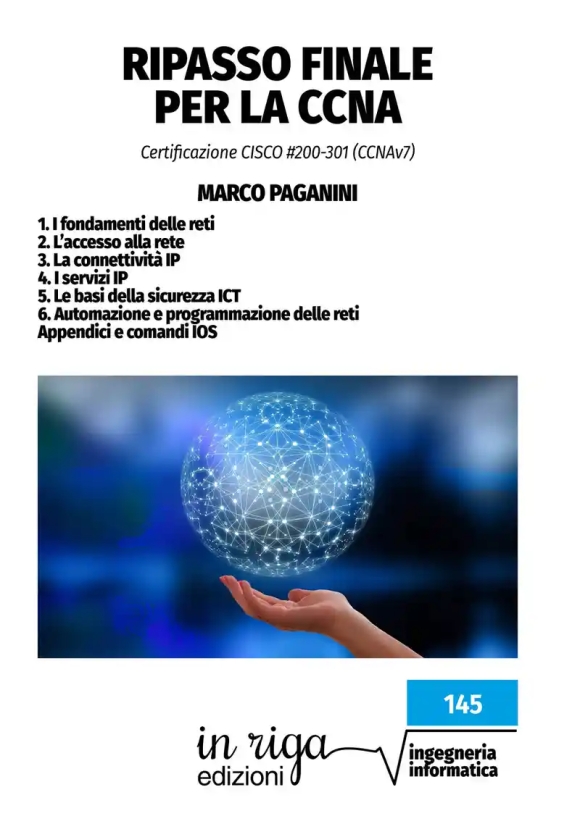 RIPASSO FINALE PER LA CCNA

Certificazione CISCO #200-301 (CCNAv7)

MARCO PAGANINI

1. I fondamenti delle reti
2. L'accesso alla rete
3. La connettività IP
4. I servizi IP
5. Le basi della sicurezza ICT
6. Automazione e programmazione delle reti
Appendici e comandi IOS

145

in riga
edizioni

ingegneria
informatica